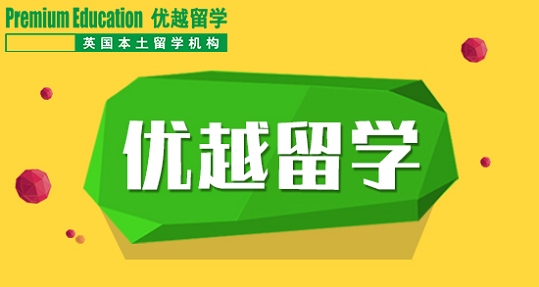 Premium Education 优越留学
英国本土留学机构

优越留学